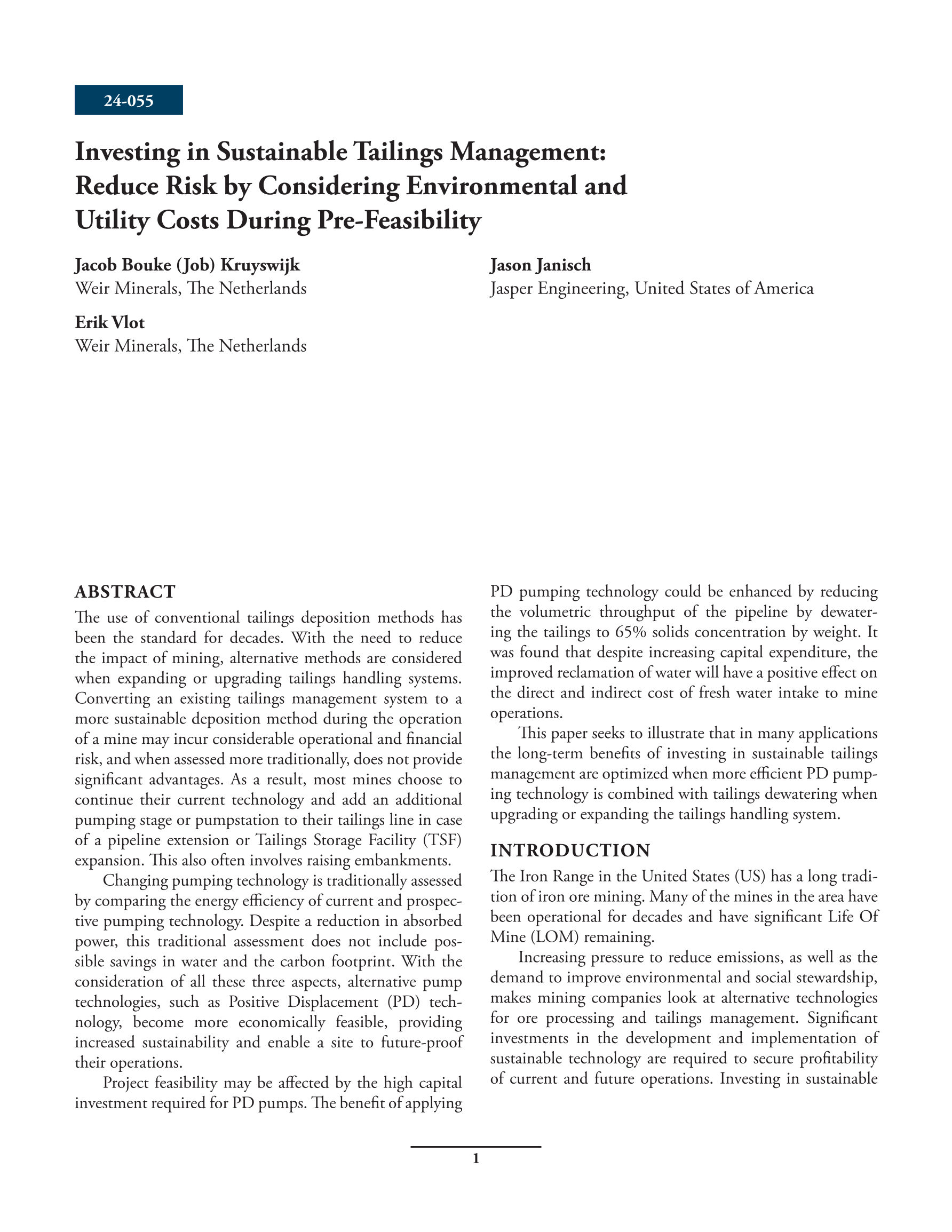 24-055

Investing in Sustainable Tailings Management: Reduce Risk by Considering Environmental and Utility Costs During Pre-Feasibility

Jacob Bouke (Job) Kruyswijk
Weir Minerals, The Netherlands

Erik Vlot
Weir Minerals, The Netherlands

Jason Janisch
Jasper Engineering, United States of America

ABSTRACT
The use of conventional tailings deposition methods has been the standard for decades. With the need to reduce the impact of mining, alternative methods are considered when expanding or upgrading tailings handling systems. Converting an existing tailings management system to a more sustainable deposition method during the operation of a mine may incur considerable operational and financial risk, and when assessed more traditionally, does not provide significant advantages. As a result, most mines choose to continue their current technology and add an additional pumping stage or pumpstation to their tailings line in case of a pipeline extension or Tailings Storage Facility (TSF) expansion. This also often involves raising embankments.

Changing pumping technology is traditionally assessed by comparing the energy efficiency of current and prospective pumping technology. Despite a reduction in absorbed power, this traditional assessment does not include possible savings in water and the carbon footprint. With the consideration of all these three aspects, alternative pump technologies, such as Positive Displacement (PD) technology, become more economically feasible, providing increased sustainability and enable a site to future-proof their operations.

Project feasibility may be affected by the high capital investment required for PD pumps. The benefit of applying PD pumping technology could be enhanced by reducing the volumetric throughput of the pipeline by dewatering the tailings to 65% solids concentration by weight. It was found that despite increasing capital expenditure, the improved reclamation of water will have a positive effect on the direct and indirect cost of fresh water intake to mine operations.

This paper seeks to illustrate that in many applications the long-term benefits of investing in sustainable tailings management are optimized when more efficient PD pumping technology is combined with tailings dewatering when upgrading or expanding the tailings handling system.

INTRODUCTION
The Iron Range in the United States (US) has a long tradition of iron ore mining. Many of the mines in the area have been operational for decades and have significant Life Of Mine (LOM) remaining.

Increasing pressure to reduce emissions, as well as the demand to improve environmental and social stewardship, makes mining companies look at alternative technologies for ore processing and tailings management. Significant investments in the development and implementation of sustainable technology are required to secure profitability of current and future operations. Investing in sustainable

1